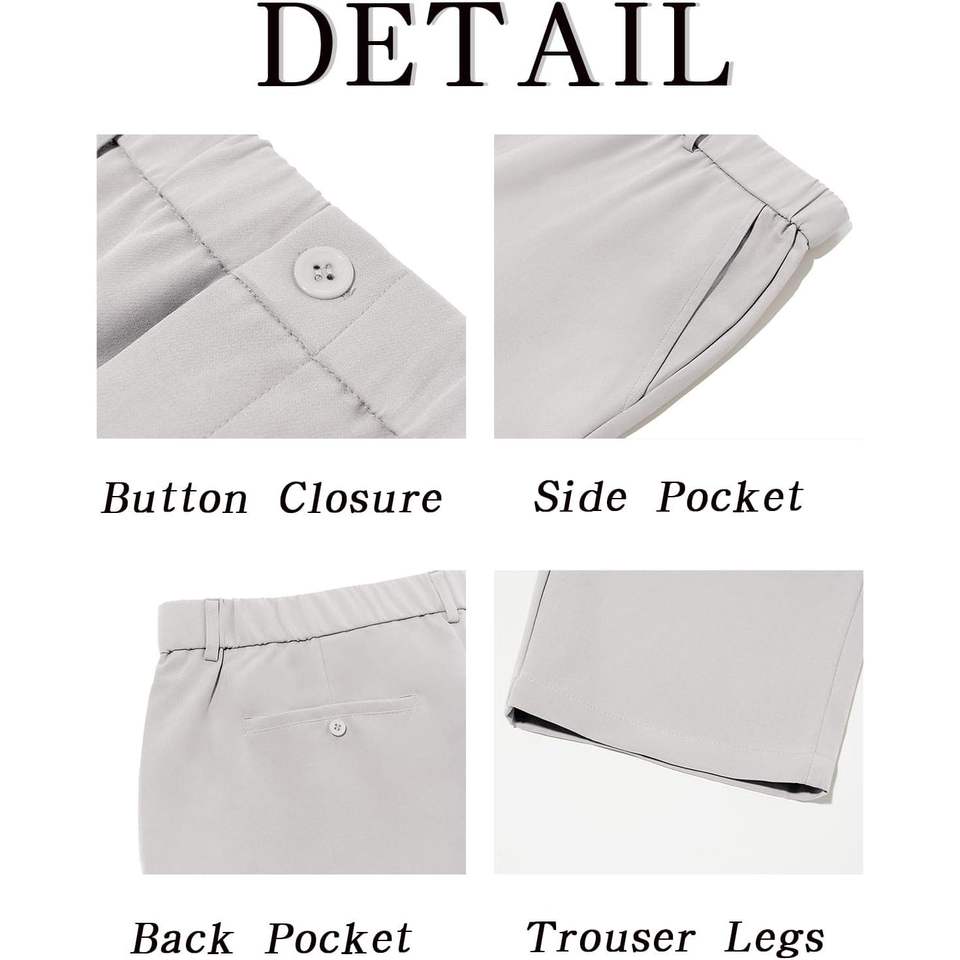 DETAIL

Button Closure

Side Pocket

Back Pocket

Trouser Legs